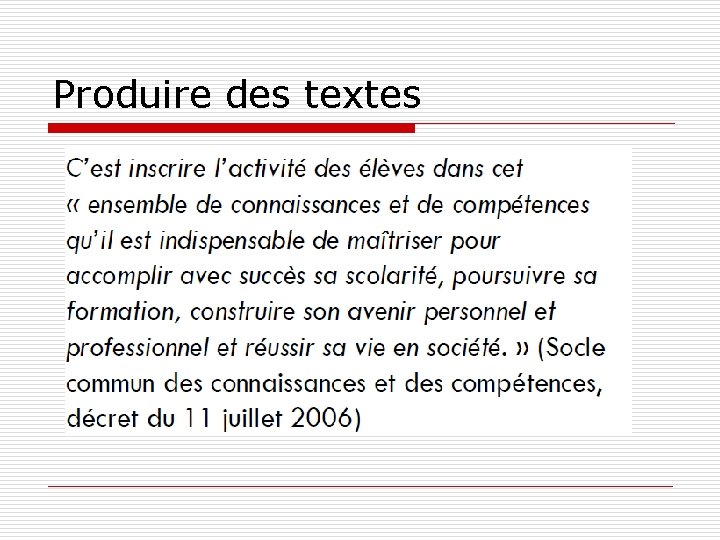 Produire des textes

C'est inscrire l'activité des élèves dans cet « ensemble de connaissances et de compétences qu'il est indispensable de maîtriser pour accomplir avec succès sa scolarité, poursuivre sa formation, construire son avenir personnel et professionnel et réussir sa vie en société. » (Socle commun des connaissances et des compétences, décret du 11 juillet 2006)